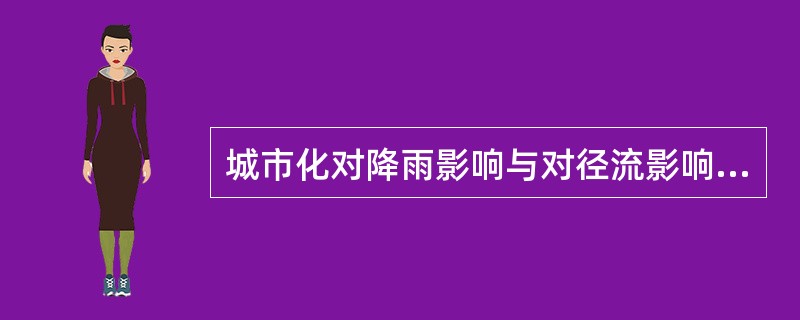 城市化对降雨影响与对径流影响...